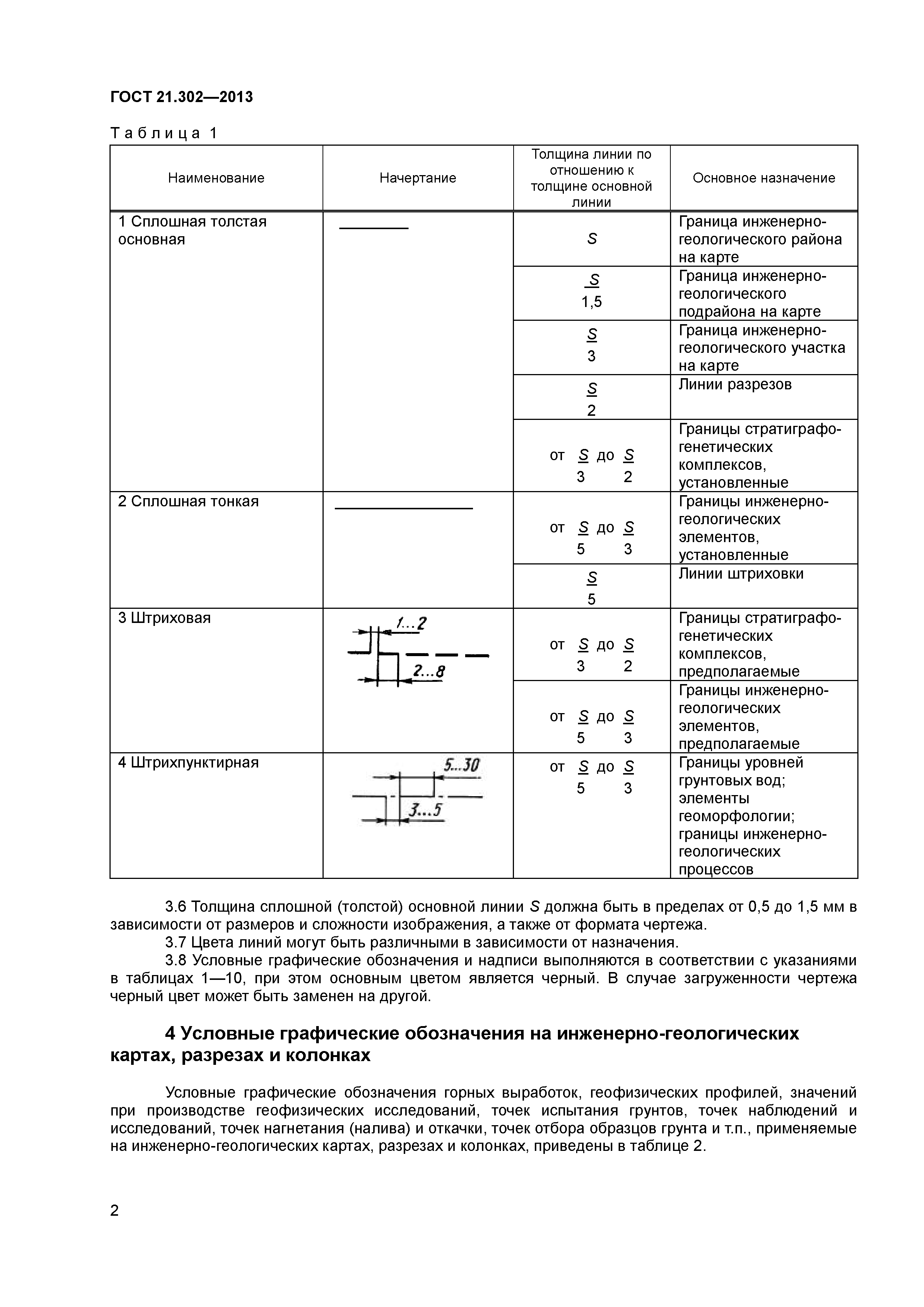 ГОСТ 21.302—2013

Таблица 1

| Наименование | Начертание | Толщина линии по отношению к толщине основной линии | Основное назначение |
|---|---|---|---|
| 1 Сплошная толстая основная | | $S$ | Граница инженерно-геологического района на карте |
| | | $\frac{S}{1,5}$ | Граница инженерно-геологического подрайона на карте |
| | | $\frac{S}{3}$ | Граница инженерно-геологического участка на карте |
| | | $\frac{S}{2}$ | Линии разрезов |
| | | от $\frac{S}{3}$ до $\frac{S}{2}$ | Границы стратиграфо-генетических комплексов, установленные |
| 2 Сплошная тонкая | | от $\frac{S}{5}$ до $\frac{S}{3}$ | Границы инженерно-геологических элементов, установленные |
| | | $\frac{S}{5}$ | Линии штриховки |
| 3 Штриховая | 1...2 2...8 | от $\frac{S}{3}$ до $\frac{S}{2}$ | Границы стратиграфо-генетических комплексов, предполагаемые |
| | | от $\frac{S}{5}$ до $\frac{S}{3}$ | Границы инженерно-геологических элементов, предполагаемые |
| 4 Штрихпунктирная | 5...30 3...5 | от $\frac{S}{5}$ до $\frac{S}{3}$ | Границы уровней грунтовых вод; элементы геоморфологии; границы инженерно-геологических процессов |

3.6 Толщина сплошной (толстой) основной линии $S$ должна быть в пределах от 0,5 до 1,5 мм в зависимости от размеров и сложности изображения, а также от формата чертежа.

3.7 Цвета линий могут быть различными в зависимости от назначения.

3.8 Условные графические обозначения и надписи выполняются в соответствии с указаниями в таблицах 1—10, при этом основным цветом является черный. В случае загруженности чертежа черный цвет может быть заменен на другой.

4 Условные графические обозначения на инженерно-геологических картах, разрезах и колонках

Условные графические обозначения горных выработок, геофизических профилей, значений при производстве геофизических исследований, точек испытания грунтов, точек наблюдений и исследований, точек нагнетания (налива) и откачки, точек отбора образцов грунта и т.п., применяемые на инженерно-геологических картах, разрезах и колонках, приведены в таблице 2.

2